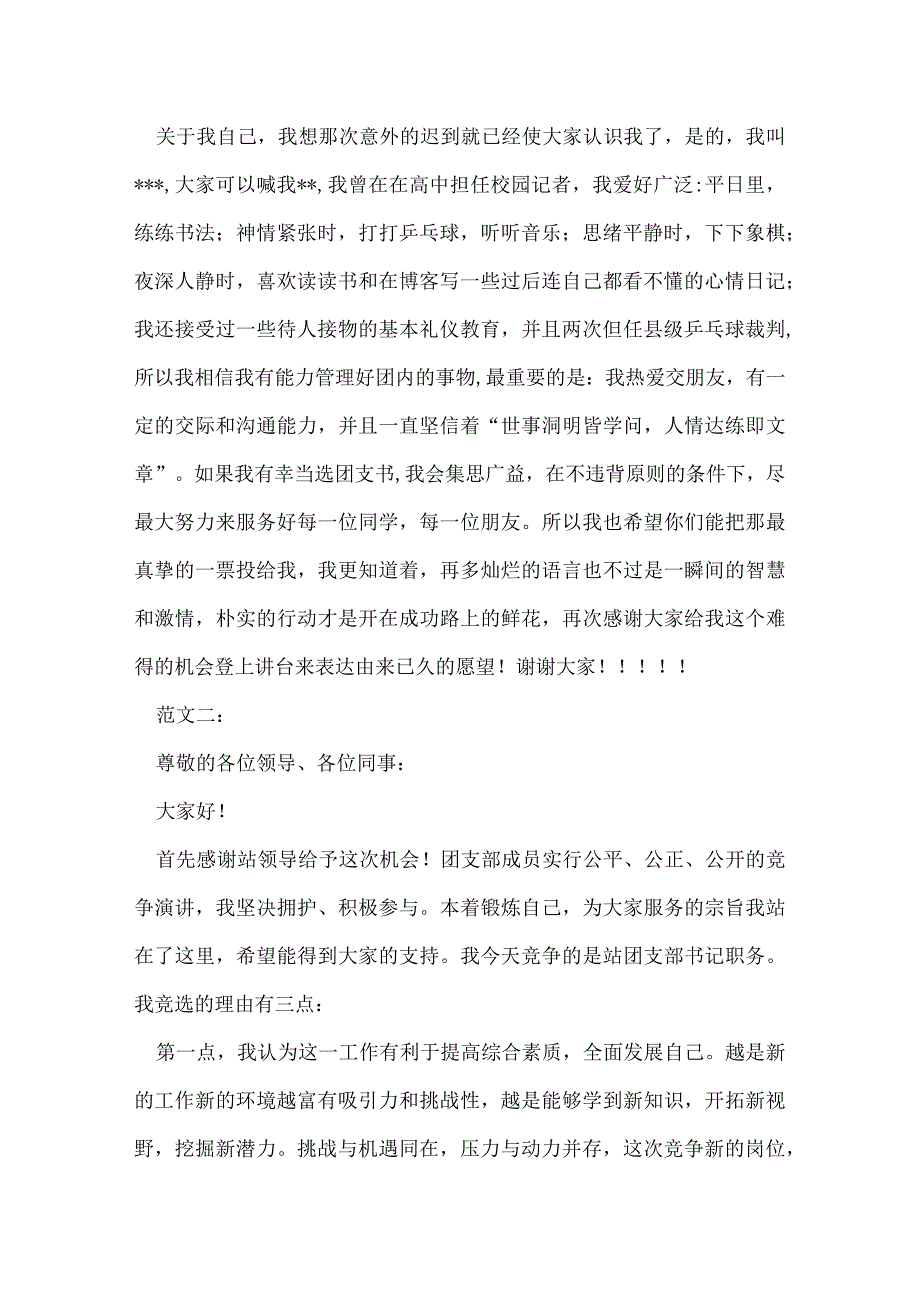 关于我自己，我想那次意外的迟到就已经使大家认识我了，是的，我叫***，大家可以喊我**，我曾在在高中担任校园记者，我爱好广泛：平日里，练练书法；神情紧张时，打打乒乓球，听听音乐；思绪平静时，下下象棋；夜深人静时，喜欢读读书和在博客写一些过后连自己都看不懂的心情日记；我还接受过一些待人接物的基本礼仪教育，并且两次但任县级乒乓球裁判，所以我相信我有能力管理好团内的事物，最重要的是：我热爱交朋友，有一定的交际和沟通能力，并且一直坚信着“世事洞明皆学问，人情达练即文章”。如果我有幸当选团支书，我会集思广益，在不违背原则的条件下，尽最大努力来服务好每一位同学，每一位朋友。所以我也希望你们能把那最真挚的一票投给我，我更知道着，再多灿烂的语言也不过是一瞬间的智慧和激情，朴实的行动才是开在成功路上的鲜花，再次感谢大家给我这个难得的机会登上讲台来表达由来已久的愿望！谢谢大家！！！！！

范文二：

尊敬的各位领导、各位同事：

大家好！

首先感谢站领导给予这次机会！团支部成员实行公平、公正、公开的竞争演讲，我坚决拥护、积极参与。本着锻炼自己，为大家服务的宗旨我站在了这里，希望能得到大家的支持。我今天竞争的是站团支部书记职务。我竞选的理由有三点：

第一点，我认为这一工作有利于提高综合素质，全面发展自己。越是新的工作新的环境越富有吸引力和挑战性，越是能够学到新知识，开拓新视野，挖掘新潜力。挑战与机遇同在，压力与动力并存，这次竞争新的岗位，